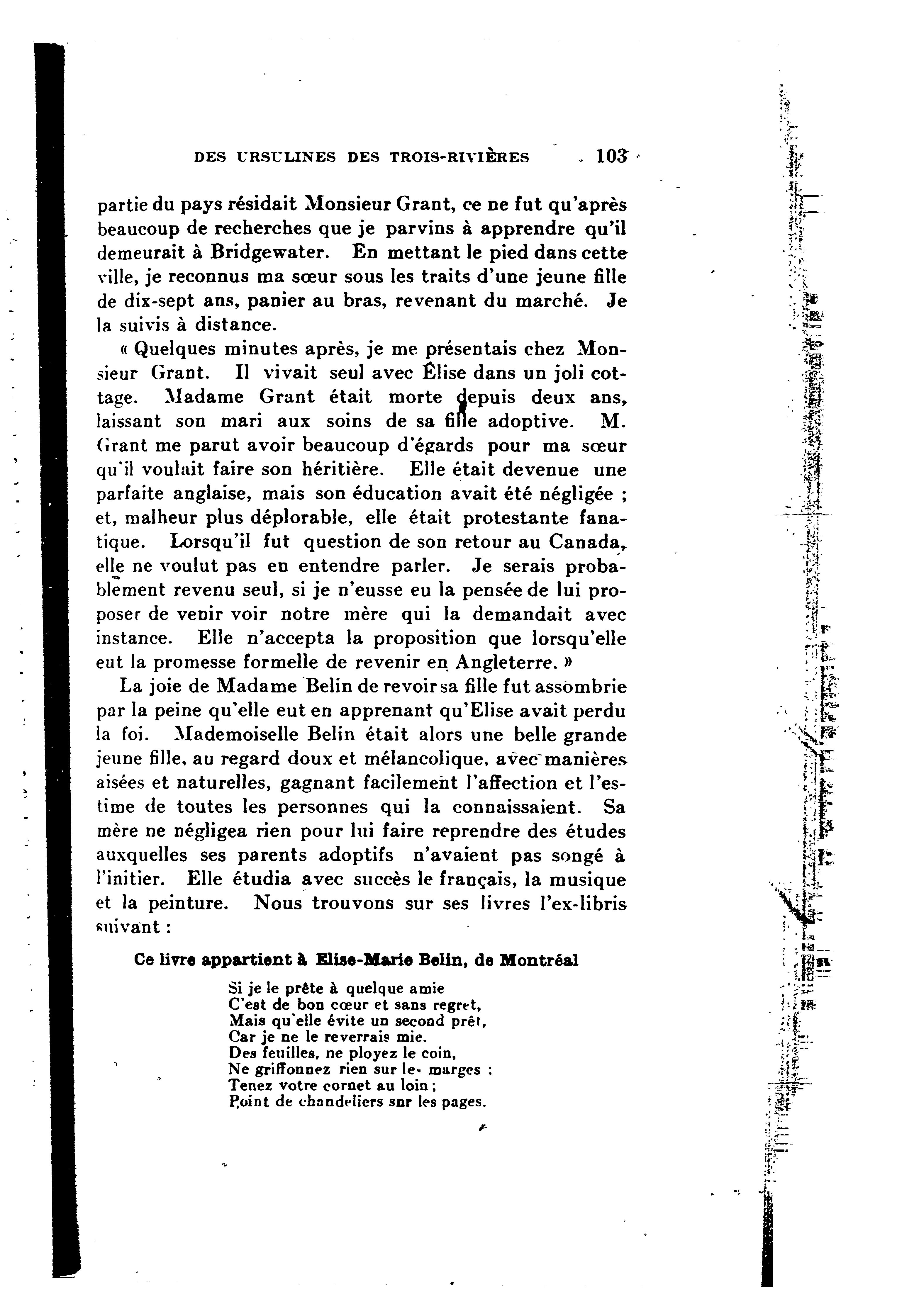 DES URSULINES DES TROIS-RIVIÈRES 103

partie du pays résidait Monsieur Grant, ce ne fut qu'après beaucoup de recherches que je parvins à apprendre qu'il demeurait à Bridgewater. En mettant le pied dans cette ville, je reconnus ma sœur sous les traits d'une jeune fille de dix-sept ans, panier au bras, revenant du marché. Je la suivis à distance.

« Quelques minutes après, je me présentais chez Monsieur Grant. Il vivait seul avec Élise dans un joli cottage. Madame Grant était morte depuis deux ans, laissant son mari aux soins de sa fille adoptive. M. Grant me parut avoir beaucoup d'égards pour ma sœur qu'il voulait faire son héritière. Elle était devenue une parfaite anglaise, mais son éducation avait été négligée ; et, malheur plus déplorable, elle était protestante fanatique. Lorsqu'il fut question de son retour au Canada, elle ne voulut pas en entendre parler. Je serais probablement revenu seul, si je n'eusse eu la pensée de lui proposer de venir voir notre mère qui la demandait avec instance. Elle n'accepta la proposition que lorsqu'elle eut la promesse formelle de revenir en Angleterre. »

La joie de Madame Belin de revoir sa fille fut assombrie par la peine qu'elle eut en apprenant qu'Elise avait perdu la foi. Mademoiselle Belin était alors une belle grande jeune fille, au regard doux et mélancolique, avec manières aisées et naturelles, gagnant facilement l'affection et l'estime de toutes les personnes qui la connaissaient. Sa mère ne négligea rien pour lui faire reprendre des études auxquelles ses parents adoptifs n'avaient pas songé à l'initier. Elle étudia avec succès le français, la musique et la peinture. Nous trouvons sur ses livres l'ex-libris suivant :

Ce livre appartient à Elise-Marie Belin, de Montréal

Si je le prête à quelque amie
C'est de bon cœur et sans regret,
Mais qu'elle évite un second prêt,
Car je ne le reverrais mie.
Des feuilles, ne ployez le coin,
Ne griffonnez rien sur les marges :
Tenez votre cornet au loin ;
Point de chandeliers snr les pages.